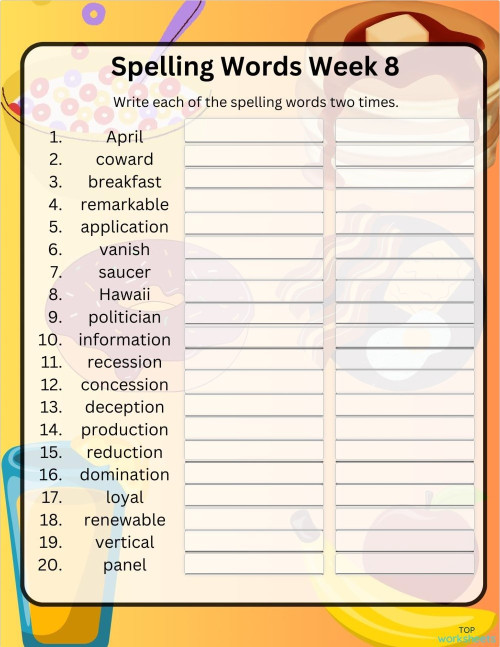 Spelling Words Week 8

Write each of the spelling words two times.

1. April
2. coward
3. breakfast
4. remarkable
5. application
6. vanish
7. saucer
8. Hawaii
9. politician
10. information
11. recession
12. concession
13. deception
14. production
15. reduction
16. domination
17. loyal
18. renewable
19. vertical
20. panel

TOP worksheets